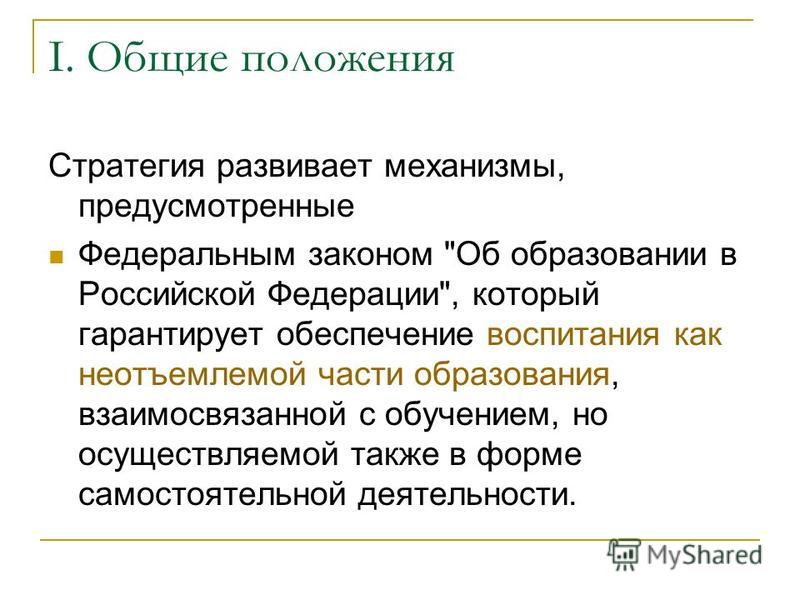 I. Общие положения

Стратегия развивает механизмы, предусмотренные

Федеральным законом "Об образовании в Российской Федерации", который гарантирует обеспечение воспитания как неотъемлемой части образования, взаимосвязанной с обучением, но осуществляемой также в форме самостоятельной деятельности.

MyShared